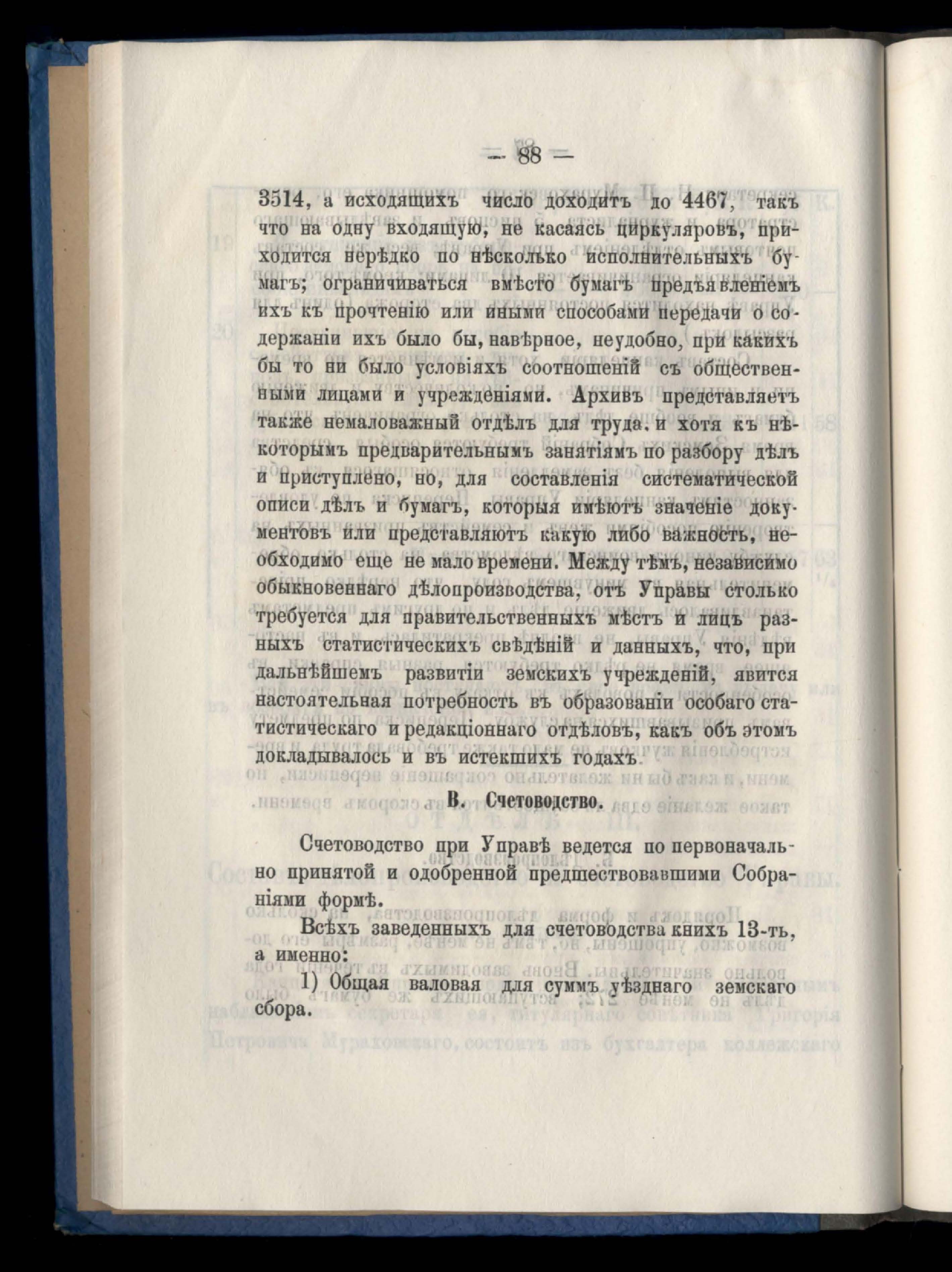 — 88 —

3514, а исходящихъ число доходитъ до 4467, такъ что на одну входящую, не касаясь циркуляровъ, приходится нерѣдко по нѣсколько исполнительныхъ бумагъ; ограничиваться вмѣсто бумагъ предъявленіемъ ихъ къ прочтенію или иными способами передачи о содержаніи ихъ было бы, навѣрное, неудобно, при какихъ бы то ни было условіяхъ соотношеній съ общественными лицами и учрежденіями. Архивъ представляетъ также немаловажный отдѣлъ для труда, и хотя къ нѣкоторымъ предварительнымъ занятіямъ по разбору дѣлъ и приступлено, но, для составленія систематической описи дѣлъ и бумагъ, которыя имѣютъ значеніе документовъ или представляютъ какую либо важность, необходимо еще не мало времени. Между тѣмъ, независимо обыкновеннаго дѣлопроизводства, отъ Управы столько требуется для правительственныхъ мѣстъ и лицъ разныхъ статистическихъ свѣдѣній и данныхъ, что, при дальнѣйшемъ развитіи земскихъ учрежденій, явится настоятельная потребность въ образованіи особаго статистическаго и редакціоннаго отдѣловъ, какъ объ этомъ докладывалось и въ истекшихъ годахъ.

В. Счетоводство.

Счетоводство при Управѣ ведется по первоначально принятой и одобренной предшествовавшими Собраніями формѣ.

Всѣхъ заведенныхъ для счетоводства книхъ 13-ть, а именно:

1) Общая валовая для суммъ уѣзднаго земскаго сбора.